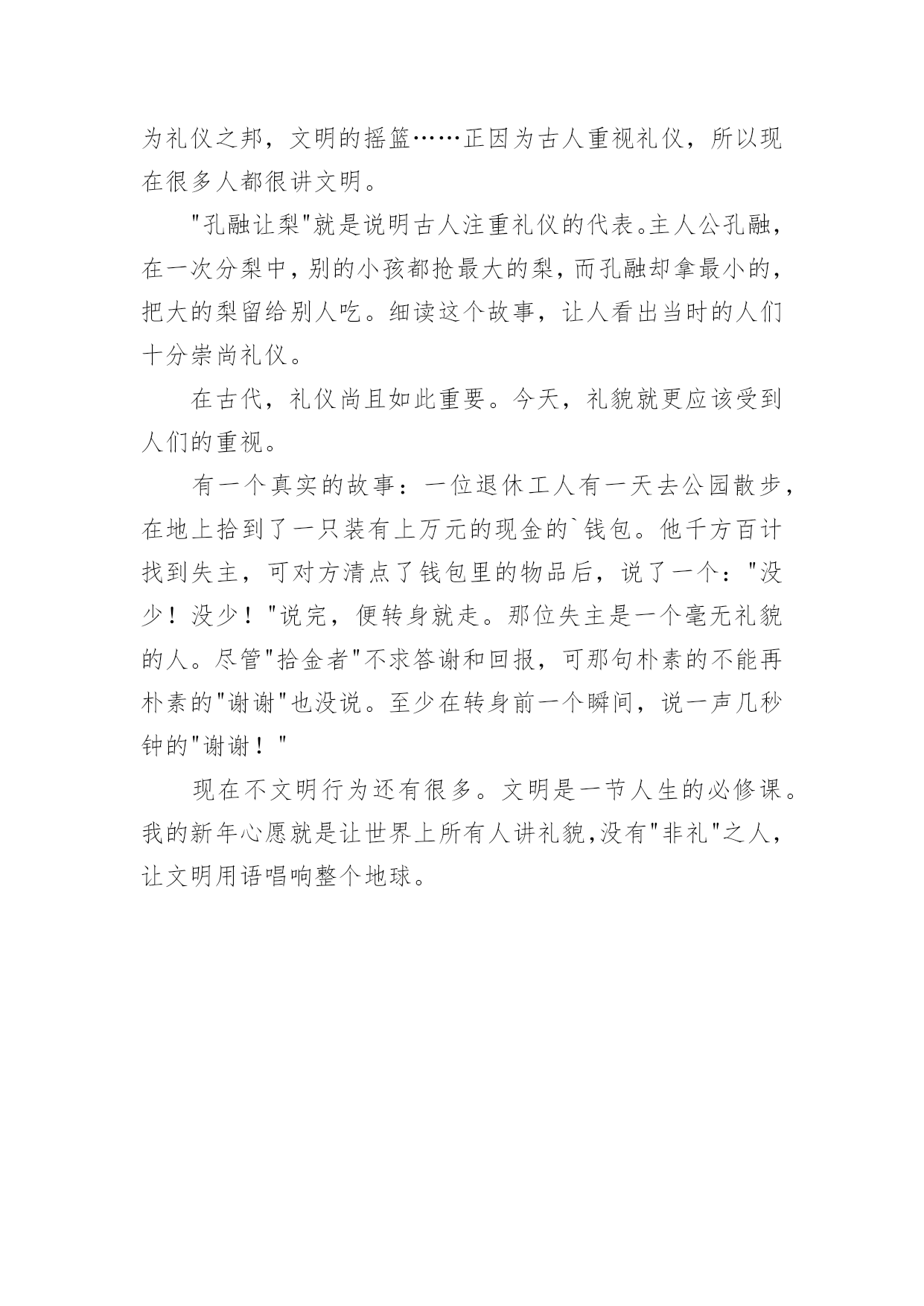 为礼仪之邦，文明的摇篮……正因为古人重视礼仪，所以现在很多人都很讲文明。

"孔融让梨"就是说明古人注重礼仪的代表。主人公孔融，在一次分梨中，别的小孩都抢最大的梨，而孔融却拿最小的，把大的梨留给别人吃。细读这个故事，让人看出当时的人们十分崇尚礼仪。

在古代，礼仪尚且如此重要。今天，礼貌就更应该受到人们的重视。

有一个真实的故事：一位退休工人有一天去公园散步，在地上拾到了一只装有上万元的现金的`钱包。他千方百计找到失主，可对方清点了钱包里的物品后，说了一个："没少！没少！"说完，便转身就走。那位失主是一个毫无礼貌的人。尽管"拾金者"不求答谢和回报，可那句朴素的不能再朴素的"谢谢"也没说。至少在转身前一个瞬间，说一声几秒钟的"谢谢！"

现在不文明行为还有很多。文明是一节人生的必修课。我的新年心愿就是让世界上所有人讲礼貌,没有"非礼"之人，让文明用语唱响整个地球。